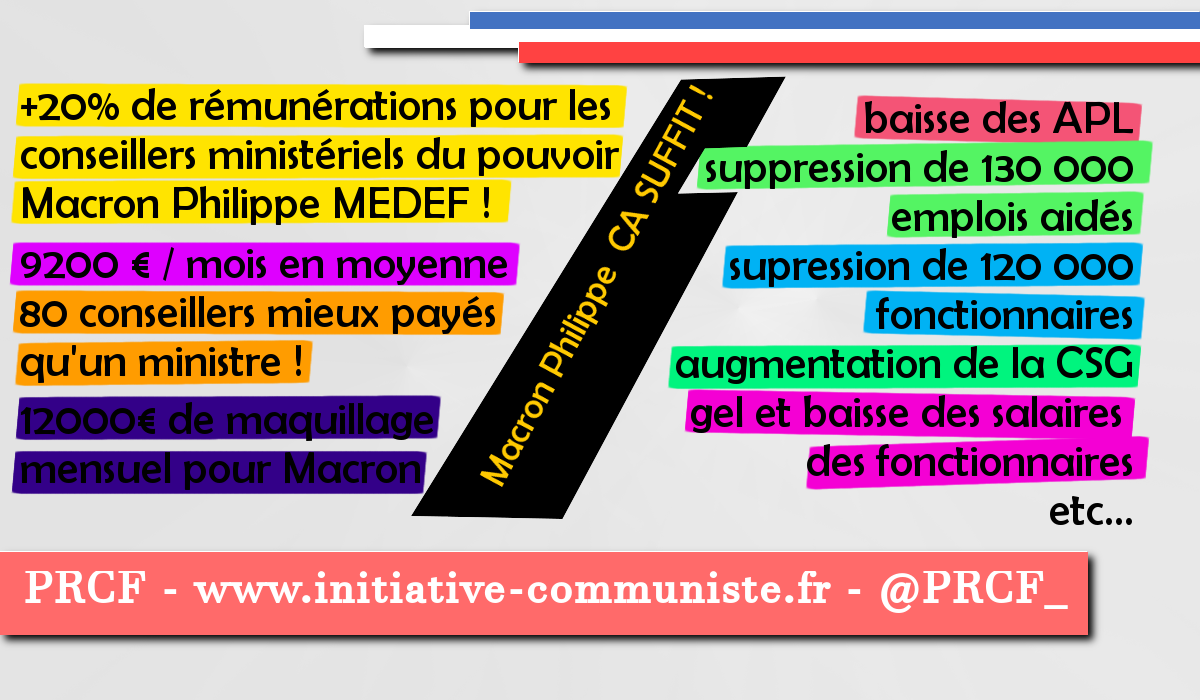 +20% de rémunérations pour les conseillers ministériels du pouvoir Macron Philippe MEDEF !

9200 € / mois en moyenne

80 conseillers mieux payés qu'un ministre !

12000€ de maquillage mensuel pour Macron

Macron Philippe CA SUFFIT !

baisse des APL

suppression de 130 000 emplois aidés

supression de 120 000 fonctionnaires

augmentation de la CSG

gel et baisse des salaires des fonctionnaires

etc...

PRCF - www.initiative-communiste.fr - @PRCF_